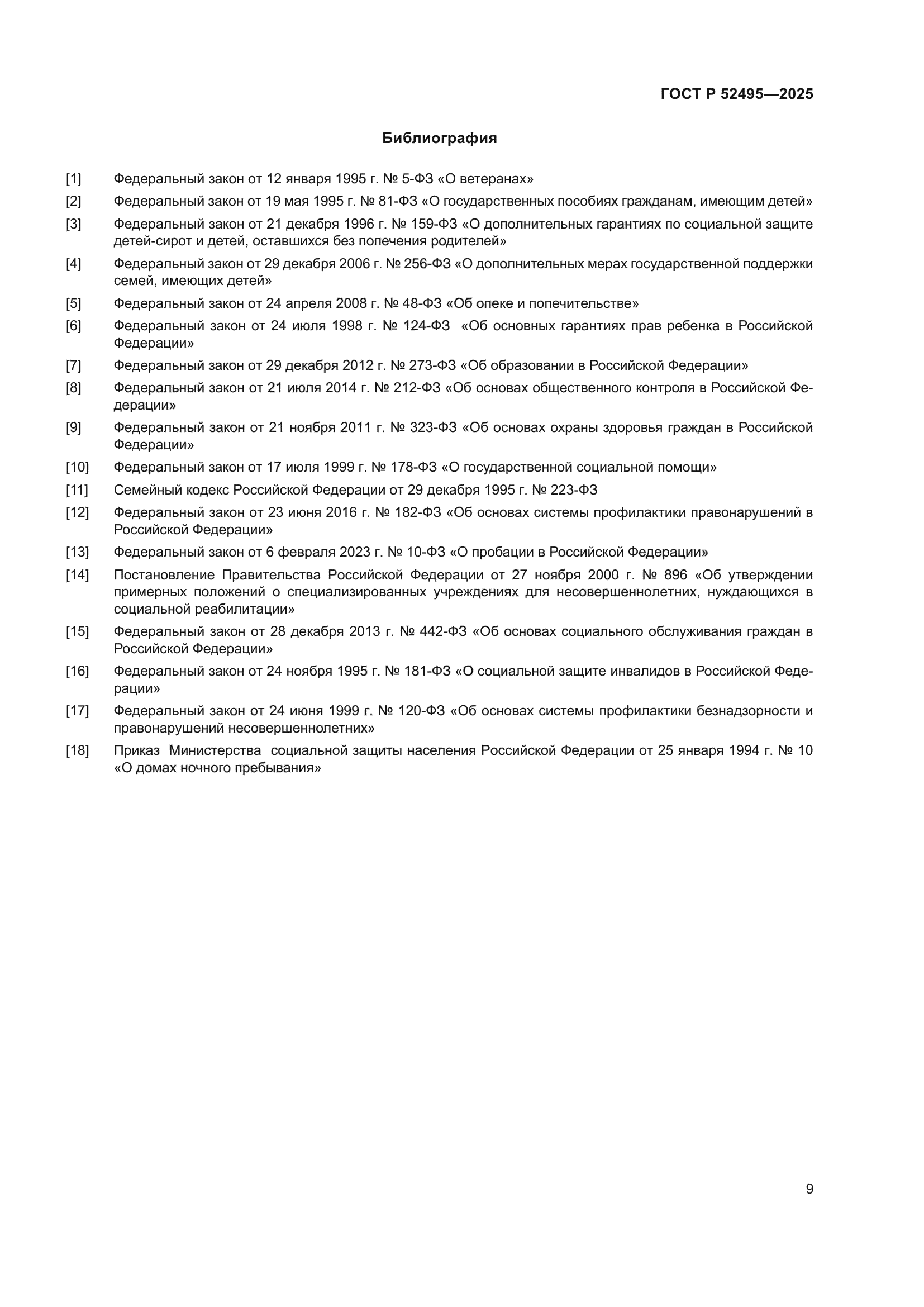 ГОСТ Р 52495—2025

Библиография

[1] Федеральный закон от 12 января 1995 г. № 5-ФЗ «О ветеранах»

[2] Федеральный закон от 19 мая 1995 г. № 81-ФЗ «О государственных пособиях гражданам, имеющим детей»

[3] Федеральный закон от 21 декабря 1996 г. № 159-ФЗ «О дополнительных гарантиях по социальной защите детей-сирот и детей, оставшихся без попечения родителей»

[4] Федеральный закон от 29 декабря 2006 г. № 256-ФЗ «О дополнительных мерах государственной поддержки семей, имеющих детей»

[5] Федеральный закон от 24 апреля 2008 г. № 48-ФЗ «Об опеке и попечительстве»

[6] Федеральный закон от 24 июля 1998 г. № 124-ФЗ «Об основных гарантиях прав ребенка в Российской Федерации»

[7] Федеральный закон от 29 декабря 2012 г. № 273-ФЗ «Об образовании в Российской Федерации»

[8] Федеральный закон от 21 июля 2014 г. № 212-ФЗ «Об основах общественного контроля в Российской Федерации»

[9] Федеральный закон от 21 ноября 2011 г. № 323-ФЗ «Об основах охраны здоровья граждан в Российской Федерации»

[10] Федеральный закон от 17 июля 1999 г. № 178-ФЗ «О государственной социальной помощи»

[11] Семейный кодекс Российской Федерации от 29 декабря 1995 г. № 223-ФЗ

[12] Федеральный закон от 23 июня 2016 г. № 182-ФЗ «Об основах системы профилактики правонарушений в Российской Федерации»

[13] Федеральный закон от 6 февраля 2023 г. № 10-ФЗ «О пробации в Российской Федерации»

[14] Постановление Правительства Российской Федерации от 27 ноября 2000 г. № 896 «Об утверждении примерных положений о специализированных учреждениях для несовершеннолетних, нуждающихся в социальной реабилитации»

[15] Федеральный закон от 28 декабря 2013 г. № 442-ФЗ «Об основах социального обслуживания граждан в Российской Федерации»

[16] Федеральный закон от 24 ноября 1995 г. № 181-ФЗ «О социальной защите инвалидов в Российской Федерации»

[17] Федеральный закон от 24 июня 1999 г. № 120-ФЗ «Об основах системы профилактики безнадзорности и правонарушений несовершеннолетних»

[18] Приказ Министерства социальной защиты населения Российской Федерации от 25 января 1994 г. № 10 «О домах ночного пребывания»

9